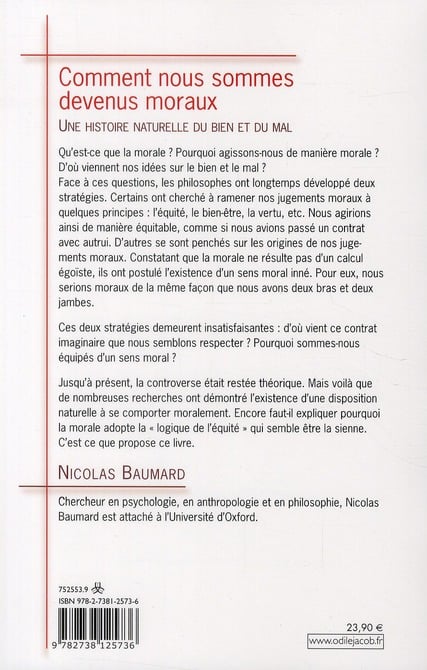 Comment nous sommes devenus moraux

UNE HISTOIRE NATURELLE DU BIEN ET DU MAL

Qu'est-ce que la morale ? Pourquoi agissons-nous de manière morale ? D'où viennent nos idées sur le bien et le mal ?
Face à ces questions, les philosophes ont longtemps développé deux stratégies. Certains ont cherché à ramener nos jugements moraux à quelques principes : l'équité, le bien-être, la vertu, etc. Nous agirions ainsi de manière équitable, comme si nous avions passé un contrat avec autrui. D'autres se sont penchés sur les origines de nos jugements moraux. Constatant que la morale ne résulte pas d'un calcul égoïste, ils ont postulé l'existence d'un sens moral inné. Pour eux, nous serions moraux de la même façon que nous avons deux bras et deux jambes.

Ces deux stratégies demeurent insatisfaisantes : d'où vient ce contrat imaginaire que nous semblons respecter ? Pourquoi sommes-nous équipés d'un sens moral ?

Jusqu'à présent, la controverse était restée théorique. Mais voilà que de nombreuses recherches ont démontré l'existence d'une disposition naturelle à se comporter moralement. Encore faut-il expliquer pourquoi la morale adopte la « logique de l'équité » qui semble être la sienne. C'est ce que propose ce livre.

NICOLAS BAUMARD

Chercheur en psychologie, en anthropologie et en philosophie, Nicolas Baumard est attaché à l'Université d'Oxford.

752553.9
ISBN 978-2-7381-2573-6

9 782738 125736

23,90 €
www.odilejacob.fr